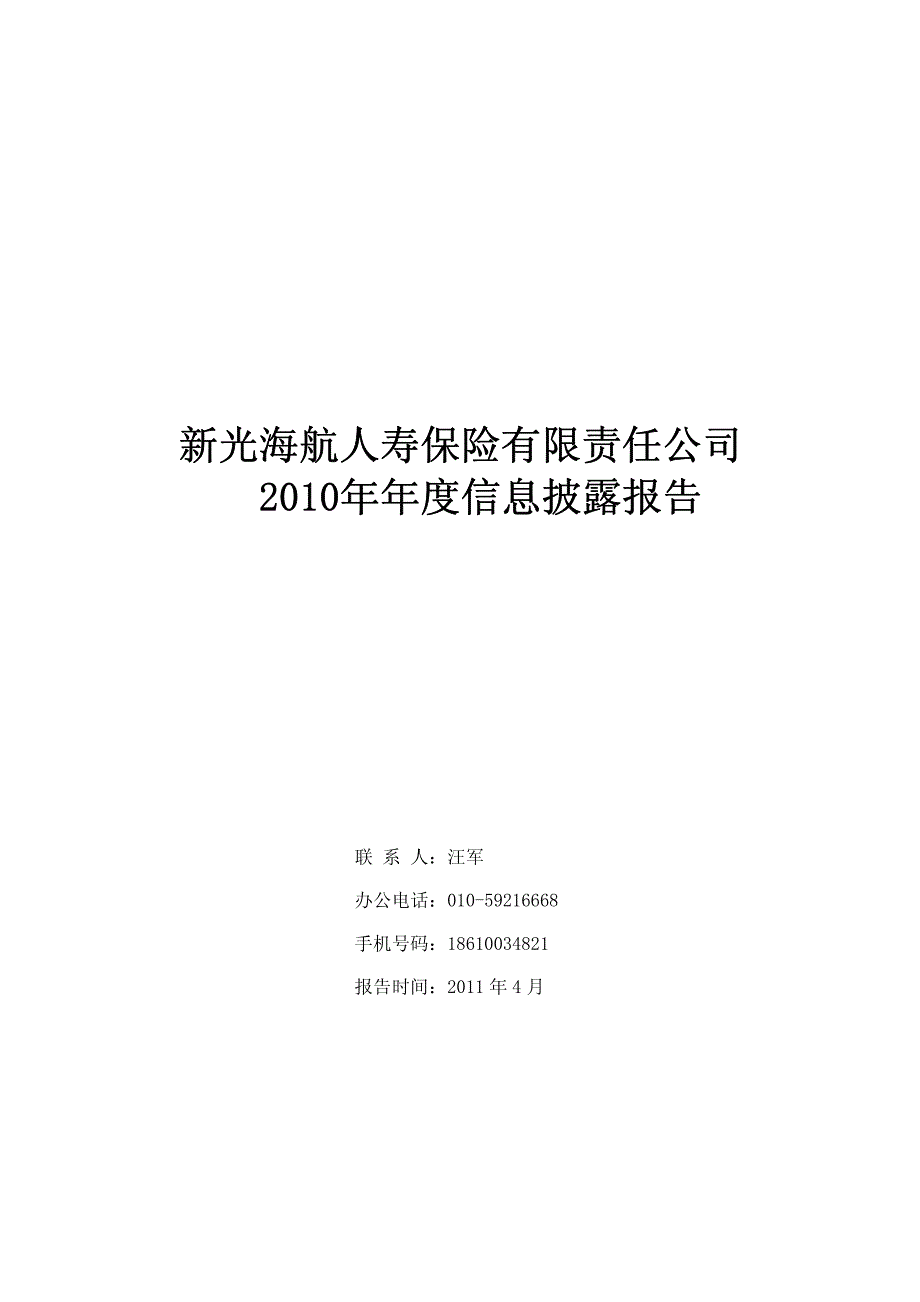 新光海航人寿保险有限责任公司

2010年年度信息披露报告

联系人：汪军

办公电话：010-59216668

手机号码：18610034821

报告时间：2011年4月